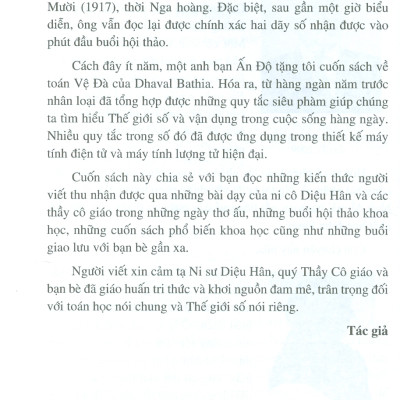 Mười (1917), thời Nga hoàng. Đặc biệt, sau gần một giờ biểu diễn, ông vẫn đọc lại được chính xác hai dãy số nhận được vào phút đầu buổi hội thảo.

Cách đây ít năm, một anh bạn Ấn Độ tặng tôi cuốn sách về toán Vệ Đà của Dhaval Bathia. Hóa ra, từ hàng ngàn năm trước nhân loại đã tổng hợp được những quy tắc siêu phàm giúp chúng ta tìm hiểu Thế giới số và vận dụng trong cuộc sống hàng ngày. Nhiều quy tắc trong số đó đã được ứng dụng trong thiết kế máy tính điện tử và máy tính lượng tử hiện đại.

Cuốn sách này chia sẻ với bạn đọc những kiến thức người viết thu nhận được qua những bài dạy của ni cô Diệu Hân và các thầy cô giáo trong những ngày thơ ấu, những buổi hội thảo khoa học, những cuốn sách phổ biến khoa học cũng như những buổi giao lưu với bạn bè gần xa.

Người viết xin cảm tạ Ni sư Diệu Hân, quý Thầy Cô giáo và bạn bè đã giáo huấn tri thức và khơi nguồn đam mê, trân trọng đối với toán học nói chung và Thế giới số nói riêng.

Tác giả